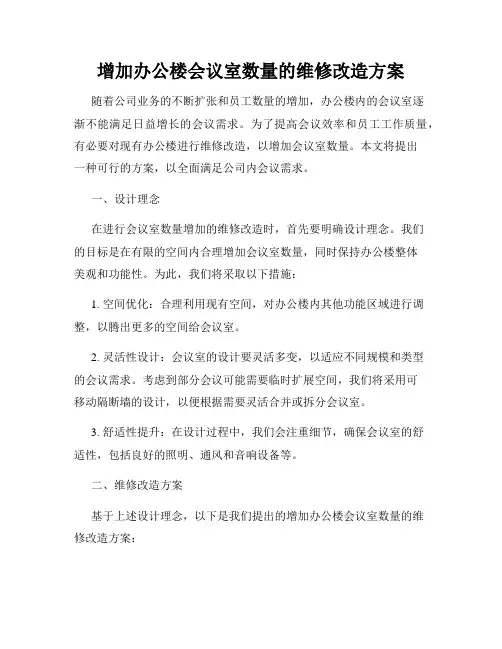 增加办公楼会议室数量的维修改造方案

随着公司业务的不断扩张和员工数量的增加，办公楼内的会议室逐渐不能满足日益增长的会议需求。为了提高会议效率和员工工作质量，有必要对现有办公楼进行维修改造，以增加会议室数量。本文将提出一种可行的方案，以全面满足公司内会议需求。

一、设计理念

在进行会议室数量增加的维修改造时，首先要明确设计理念。我们的目标是在有限的空间内合理增加会议室数量，同时保持办公楼整体美观和功能性。为此，我们将采取以下措施：

1. 空间优化：合理利用现有空间，对办公楼内其他功能区域进行调整，以腾出更多的空间给会议室。

2. 灵活性设计：会议室的设计要灵活多变，以适应不同规模和类型的会议需求。考虑到部分会议可能需要临时扩展空间，我们将采用可移动隔断墙的设计，以便根据需要灵活合并或拆分会议室。

3. 舒适性提升：在设计过程中，我们会注重细节，确保会议室的舒适性，包括良好的照明、通风和音响设备等。

二、维修改造方案

基于上述设计理念，以下是我们提出的增加办公楼会议室数量的维修改造方案：